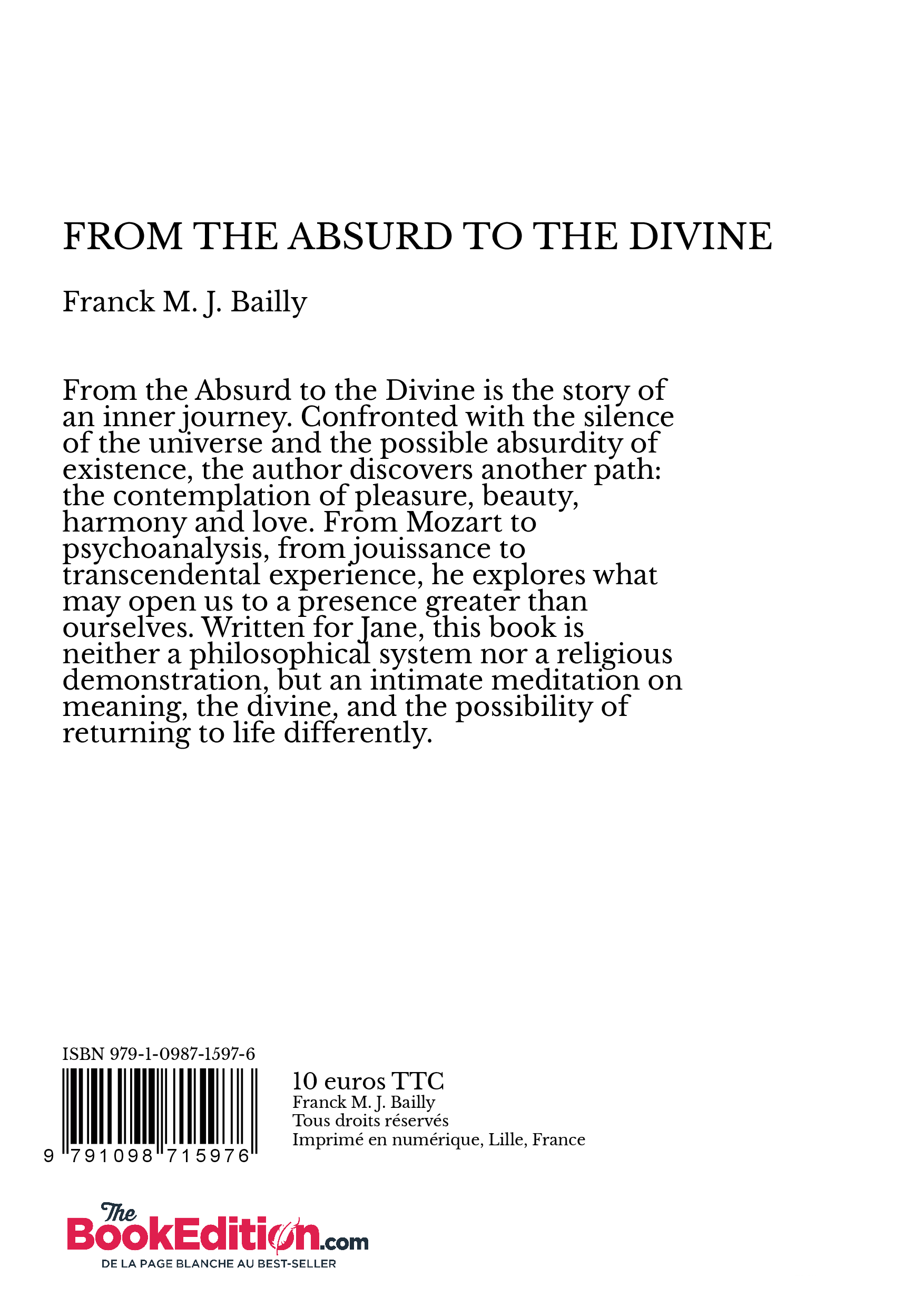 FROM THE ABSURD TO THE DIVINE

Franck M. J. Bailly

From the Absurd to the Divine is the story of an inner journey. Confronted with the silence of the universe and the possible absurdity of existence, the author discovers another path: the contemplation of pleasure, beauty, harmony and love. From Mozart to psychoanalysis, from jouissance to transcendental experience, he explores what may open us to a presence greater than ourselves. Written for Jane, this book is neither a philosophical system nor a religious demonstration, but an intimate meditation on meaning, the divine, and the possibility of returning to life differently.

ISBN 979-1-0987-1597-6

9 791098 715976

10 euros TTC
Franck M. J. Bailly
Tous droits réservés
Imprimé en numérique, Lille, France

The BookEdition.com
DE LA PAGE BLANCHE AU BEST-SELLER